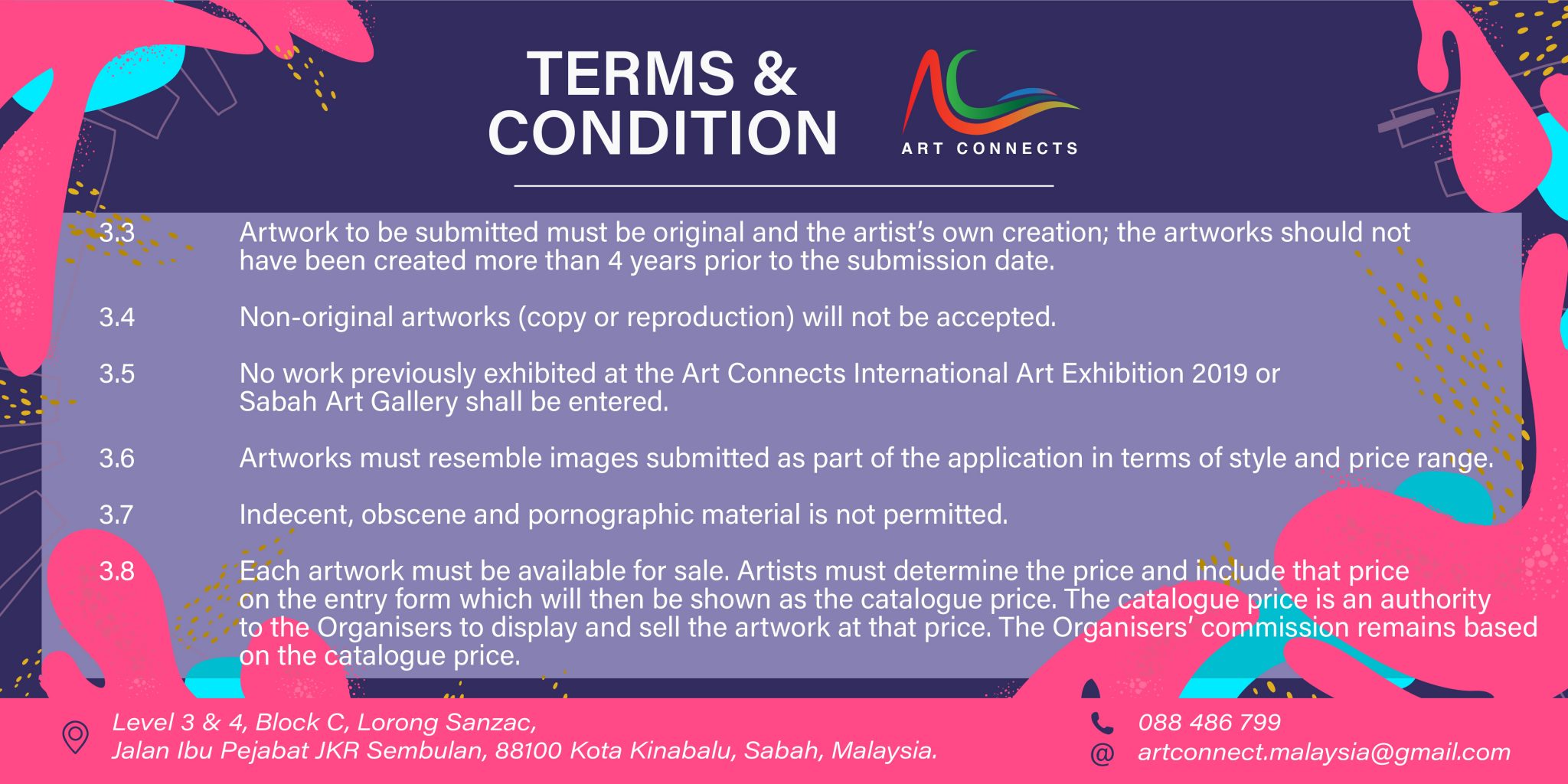 TERMS & CONDITION

AC
ART CONNECTS

3.3 Artwork to be submitted must be original and the artist's own creation; the artworks should not have been created more than 4 years prior to the submission date.

3.4 Non-original artworks (copy or reproduction) will not be accepted.

3.5 No work previously exhibited at the Art Connects International Art Exhibition 2019 or Sabah Art Gallery shall be entered.

3.6 Artworks must resemble images submitted as part of the application in terms of style and price range.

3.7 Indecent, obscene and pornographic material is not permitted.

3.8 Each artwork must be available for sale. Artists must determine the price and include that price on the entry form which will then be shown as the catalogue price. The catalogue price is an authority to the Organisers to display and sell the artwork at that price. The Organisers' commission remains based on the catalogue price.

Level 3 & 4, Block C, Lorong Sanzac,
Jalan Ibu Pejabat JKR Sembulan, 88100 Kota Kinabalu, Sabah, Malaysia.

088 486 799
@ artconnect.malaysia@gmail.com